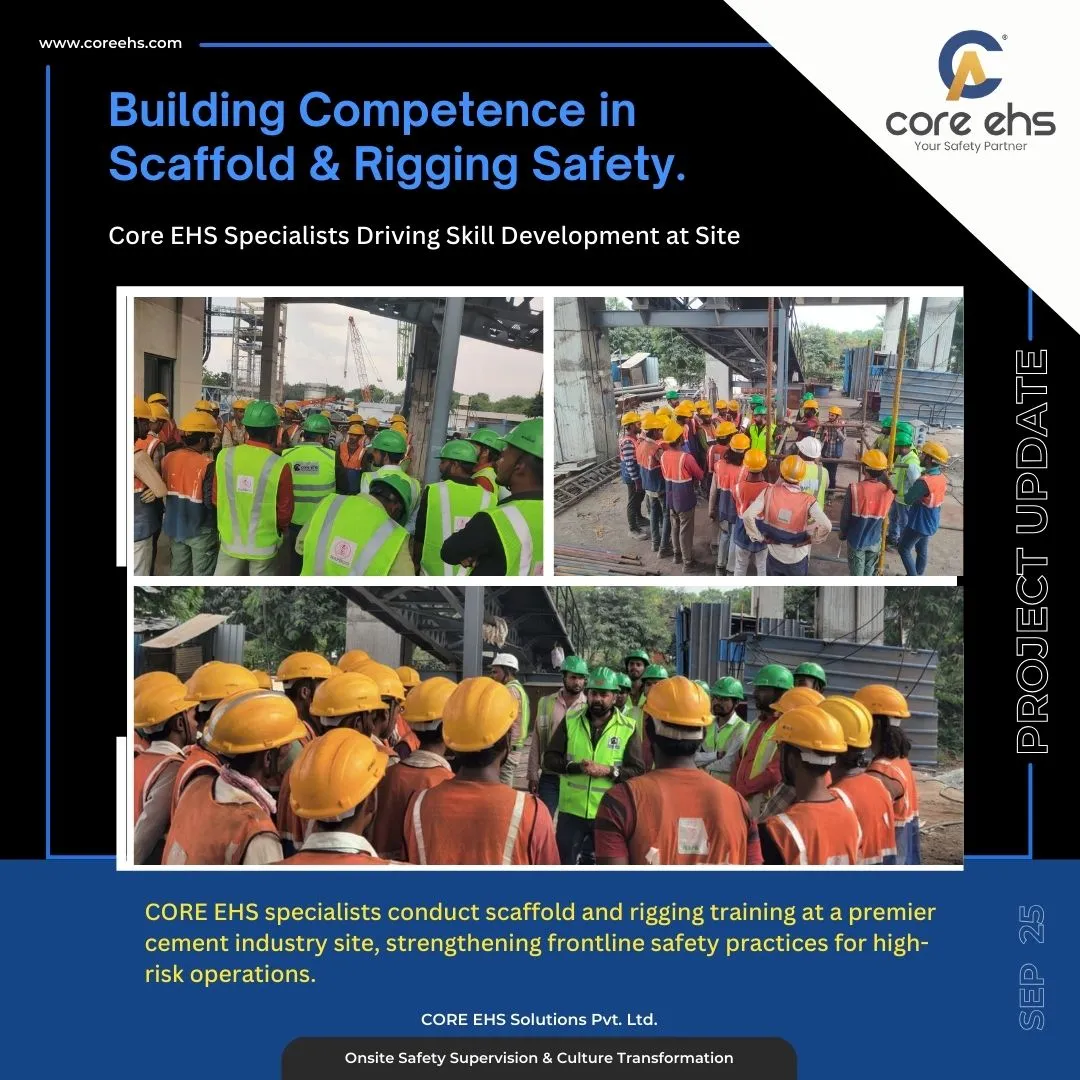 www.coreehs.com

core ehs
Your Safety Partner

Building Competence in Scaffold & Rigging Safety.

Core EHS Specialists Driving Skill Development at Site

PROJECT UPDATE

CORE EHS specialists conduct scaffold and rigging training at a premier cement industry site, strengthening frontline safety practices for high-risk operations.

SEP 25

CORE EHS Solutions Pvt. Ltd.

Onsite Safety Supervision & Culture Transformation